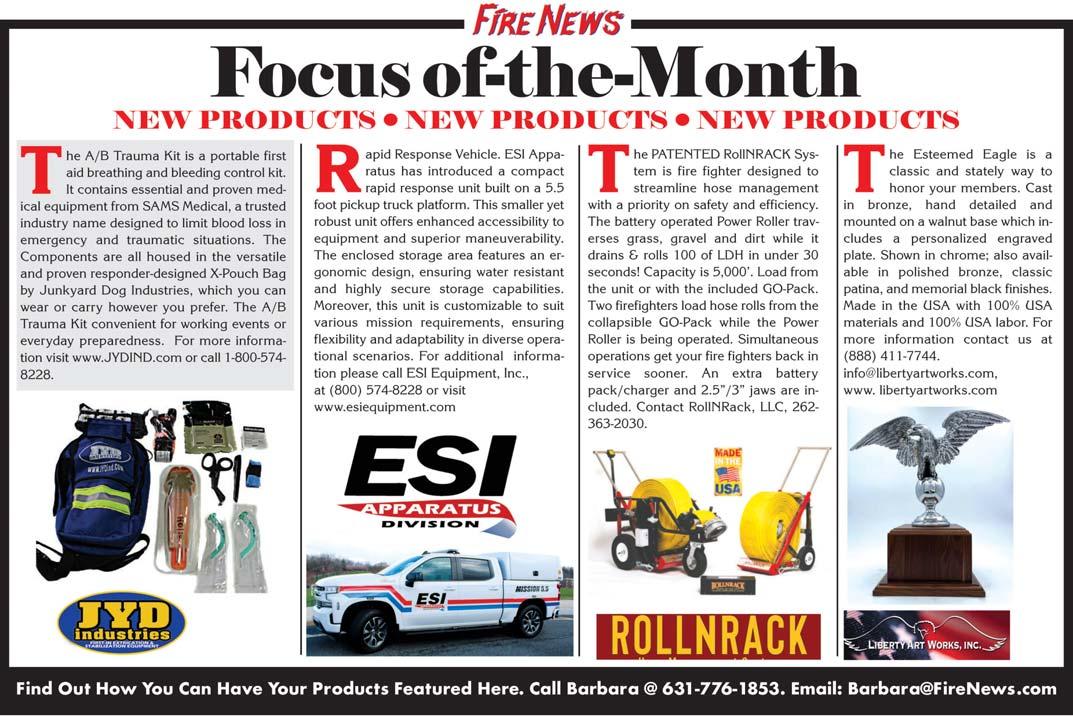 FIRE NEWS

Focus of-the-Month

NEW PRODUCTS • NEW PRODUCTS • NEW PRODUCTS

The A/B Trauma Kit is a portable first aid breathing and bleeding control kit. It contains essential and proven medical equipment from SAMS Medical, a trusted industry name designed to limit blood loss in emergency and traumatic situations. The Components are all housed in the versatile and proven responder-designed X-Pouch Bag by Junkyard Dog Industries, which you can wear or carry however you prefer. The A/B Trauma Kit convenient for working events or everyday preparedness. For more information visit www.JYDIND.com or call 1-800-574-8228.

JYD industries

Rapid Response Vehicle. ESI Apparatus has introduced a compact rapid response unit built on a 5.5 foot pickup truck platform. This smaller yet robust unit offers enhanced accessibility to equipment and superior maneuverability. The enclosed storage area features an ergonomic design, ensuring water resistant and highly secure storage capabilities. Moreover, this unit is customizable to suit various mission requirements, ensuring flexibility and adaptability in diverse operational scenarios. For additional information please call ESI Equipment, Inc., at (800) 574-8228 or visit www.esiequipment.com

ESI APPARATUS DIVISION

ESI

MISSION 5.5

The PATENTED RollNRACK System is fire fighter designed to streamline hose management with a priority on safety and efficiency. The battery operated Power Roller traverses grass, gravel and dirt while it drains & rolls 100 of LDH in under 30 seconds! Capacity is 5,000'. Load from the unit or with the included GO-Pack. Two firefighters load hose rolls from the collapsible GO-Pack while the Power Roller is being operated. Simultaneous operations get your fire fighters back in service sooner. An extra battery pack/charger and 2.5"/3" jaws are included. Contact RollNRack, LLC, 262-363-2030.

MADE IN THE USA

ROLLNRACK

ROLLNRACK

The Esteemed Eagle is a classic and stately way to honor your members. Cast in bronze, hand detailed and mounted on a walnut base which includes a personalized engraved plate. Shown in chrome; also available in polished bronze, classic patina, and memorial black finishes. Made in the USA with 100% USA materials and 100% USA labor. For more information contact us at (888) 411-7744. info@libertyartworks.com, www. libertyartworks.com

LIBERTY ART WORKS, INC.

Find Out How You Can Have Your Products Featured Here. Call Barbara @ 631-776-1853. Email: Barbara@FireNews.com